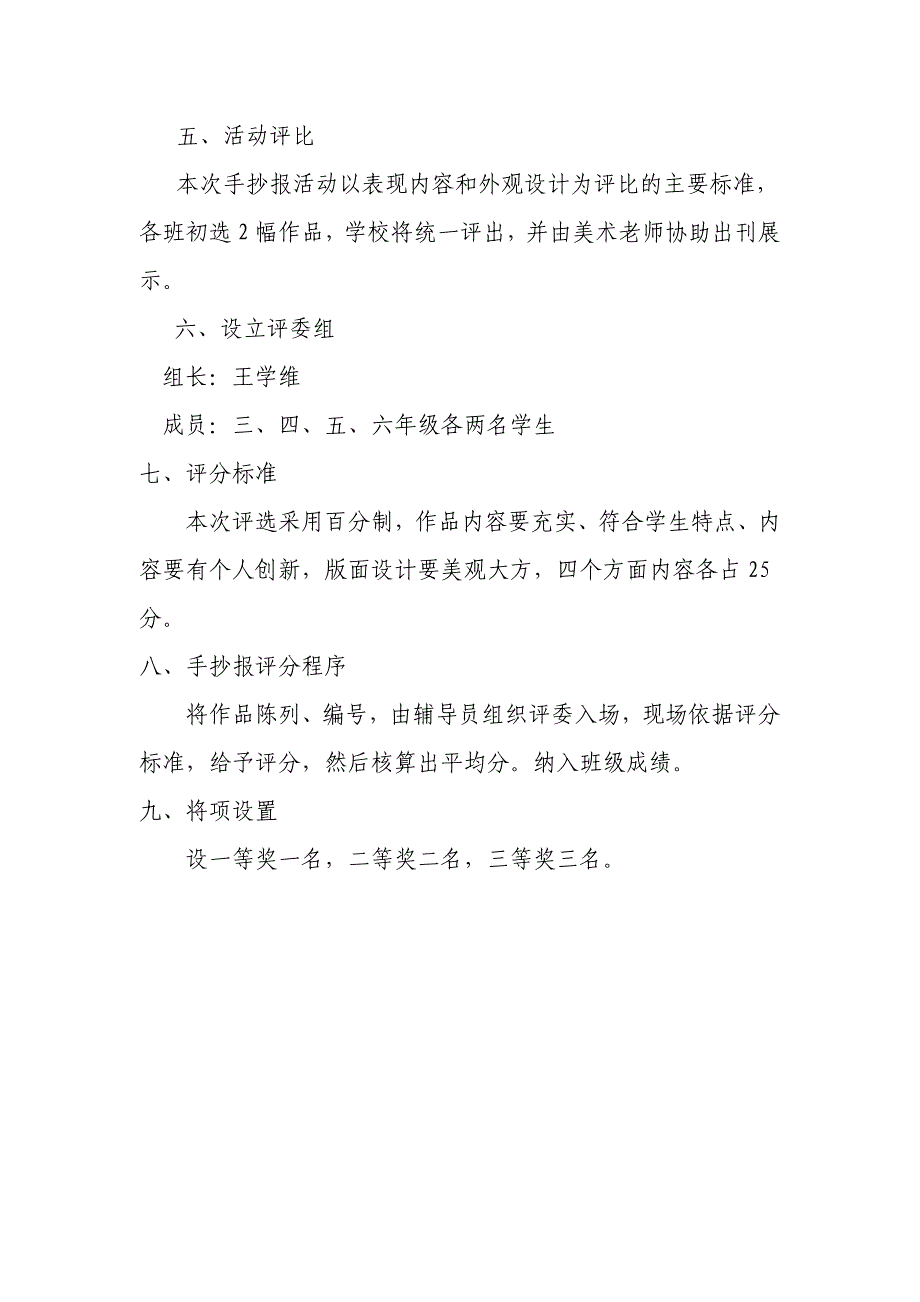 五、活动评比

本次手抄报活动以表现内容和外观设计为评比的主要标准，各班初选 2 幅作品，学校将统一评出，并由美术老师协助出刊展示。

六、设立评委组

组长：王学维

成员：三、四、五、六年级各两名学生

七、评分标准

本次评选采用百分制，作品内容要充实、符合学生特点、内容要有个人创新，版面设计要美观大方，四个方面内容各占 25 分。

八、手抄报评分程序

将作品陈列、编号，由辅导员组织评委入场，现场依据评分标准，给予评分，然后核算出平均分。纳入班级成绩。

九、将项设置

设一等奖一名，二等奖二名，三等奖三名。